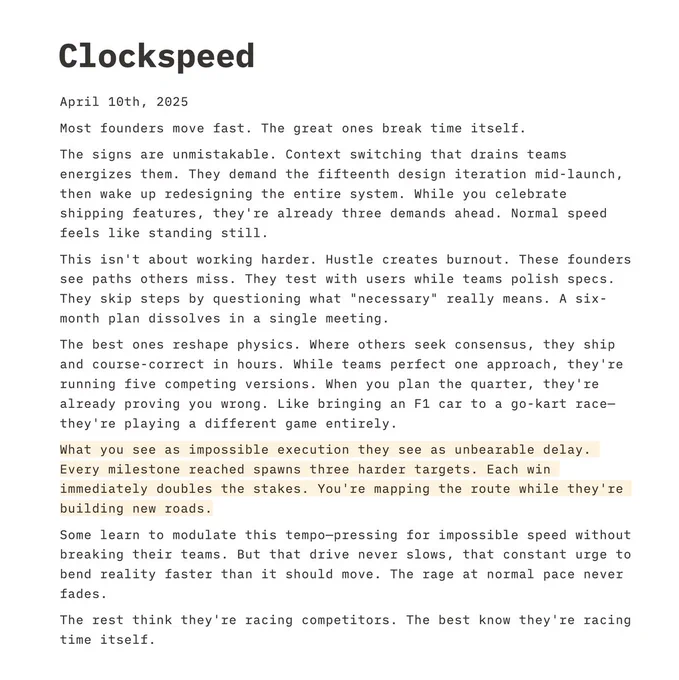 Clockspeed

April 10th, 2025

Most founders move fast. The great ones break time itself.

The signs are unmistakable. Context switching that drains teams energizes them. They demand the fifteenth design iteration mid-launch, then wake up redesigning the entire system. While you celebrate shipping features, they're already three demands ahead. Normal speed feels like standing still.

This isn't about working harder. Hustle creates burnout. These founders see paths others miss. They test with users while teams polish specs. They skip steps by questioning what "necessary" really means. A six-month plan dissolves in a single meeting.

The best ones reshape physics. Where others seek consensus, they ship and course-correct in hours. While teams perfect one approach, they're running five competing versions. When you plan the quarter, they're already proving you wrong. Like bringing an F1 car to a go-kart race—they're playing a different game entirely.

What you see as impossible execution they see as unbearable delay. Every milestone reached spawns three harder targets. Each win immediately doubles the stakes. You're mapping the route while they're building new roads.

Some learn to modulate this tempo—pressing for impossible speed without breaking their teams. But that drive never slows, that constant urge to bend reality faster than it should move. The rage at normal pace never fades.

The rest think they're racing competitors. The best know they're racing time itself.